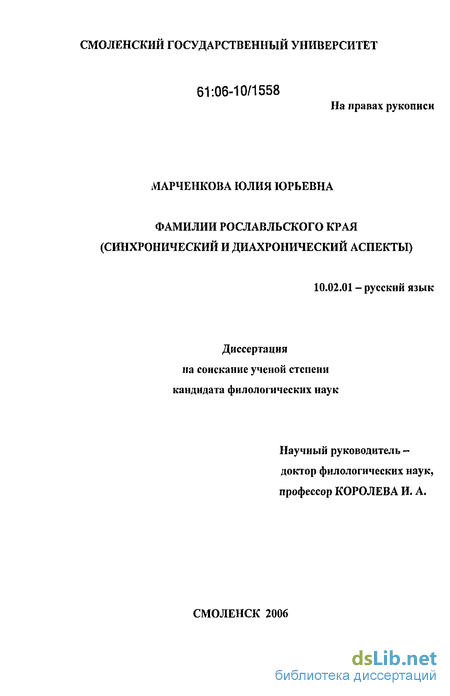 СМОЛЕНСКИЙ ГОСУДАРСТВЕННЫЙ УНИВЕРСИТЕТ

61:06-10/1558

На правах рукописи

МАРЧЕНКОВА ЮЛИЯ ЮРЬЕВНА

ФАМИЛИИ РОСЛАВЛЬСКОГО КРАЯ
(СИНХРОНИЧЕСКИЙ И ДИАХРОНИЧЕСКИЙ АСПЕКТЫ)

10.02.01 – русский язык

Диссертация
на соискание ученой степени
кандидата филологических наук

Научный руководитель –
доктор филологических наук,
профессор КОРОЛЕВА И. А.

СМОЛЕНСК 2006

dsLib.net
библиотека диссертаций